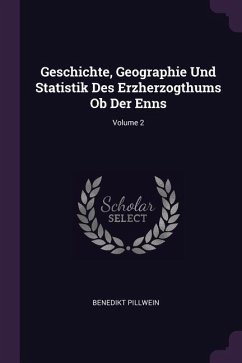 Geschichte, Geographie Und Statistik Des Erzherzogthums Ob Der Enns

Volume 2

Scholar
SELECT

BENEDIKT PILLWEIN